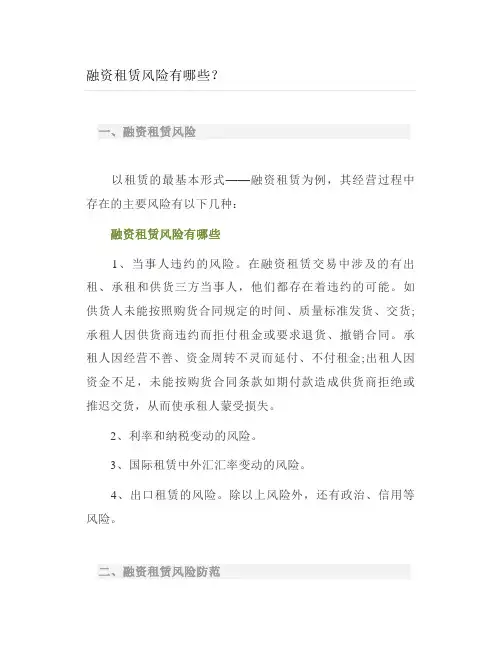 融资租赁风险有哪些？

一、融资租赁风险

以租赁的最基本形式——融资租赁为例，其经营过程中存在的主要风险有以下几种：

融资租赁风险有哪些

1、当事人违约的风险。在融资租赁交易中涉及的有出租、承租和供货三方当事人，他们都存在着违约的可能。如供货人未能按照购货合同规定的时间、质量标准发货、交货;承租人因供货商违约而拒付租金或要求退货、撤销合同。承租人因经营不善、资金周转不灵而延付、不付租金;出租人因资金不足，未能按购货合同条款如期付款造成供货商拒绝或推迟交货，从而使承租人蒙受损失。

2、利率和纳税变动的风险。

3、国际租赁中外汇汇率变动的风险。

4、出口租赁的风险。除以上风险外，还有政治、信用等风险。

二、融资租赁风险防范